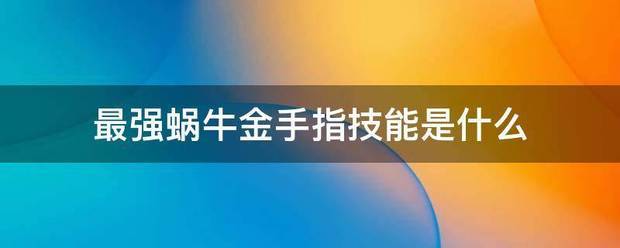 最强蜗牛金手指技能是什么